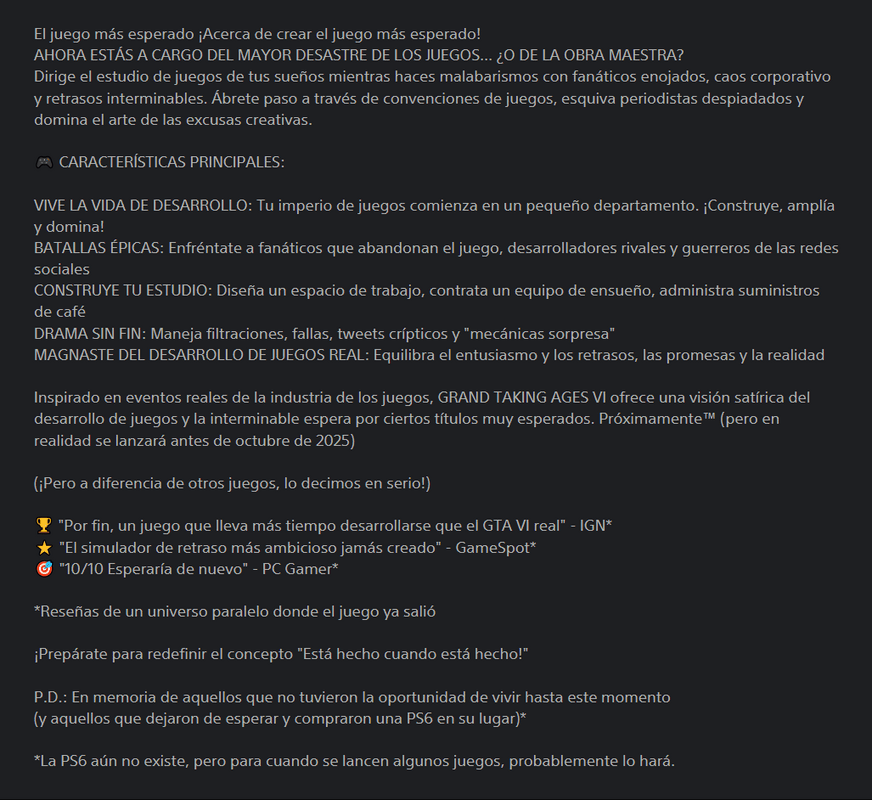 El juego más esperado ¡Acerca de crear el juego más esperado!
AHORA ESTÁS A CARGO DEL MAYOR DESASTRE DE LOS JUEGOS... ¿O DE LA OBRA MAESTRA?
Dirige el estudio de juegos de tus sueños mientras haces malabarismos con fanáticos enojados, caos corporativo y retrasos interminables. Ábrete paso a través de convenciones de juegos, esquiva periodistas despiadados y domina el arte de las excusas creativas.

🎮 CARACTERÍSTICAS PRINCIPALES:

VIVE LA VIDA DE DESARROLLO: Tu imperio de juegos comienza en un pequeño departamento. ¡Construye, amplía y domina!
BATALLAS ÉPICAS: Enfréntate a fanáticos que abandonan el juego, desarrolladores rivales y guerreros de las redes sociales
CONSTRUYE TU ESTUDIO: Diseña un espacio de trabajo, contrata un equipo de ensueño, administra suministros de café
DRAMA SIN FIN: Maneja filtraciones, fallas, tweets crípticos y "mecánicas sorpresa"
MAGNASTE DEL DESARROLLO DE JUEGOS REAL: Equilibra el entusiasmo y los retrasos, las promesas y la realidad

Inspirado en eventos reales de la industria de los juegos, GRAND TAKING AGES VI ofrece una visión satírica del desarrollo de juegos y la interminable espera por ciertos títulos muy esperados. Próximamente™ (pero en realidad se lanzará antes de octubre de 2025)

(¡Pero a diferencia de otros juegos, lo decimos en serio!)

🏆 "Por fin, un juego que lleva más tiempo desarrollarse que el GTA VI real" - IGN*
⭐ "El simulador de retraso más ambicioso jamás creado" - GameSpot*
🎯 "10/10 Esperaría de nuevo" - PC Gamer*

*Reseñas de un universo paralelo donde el juego ya salió

¡Prepárate para redefinir el concepto "Está hecho cuando está hecho!"

P.D.: En memoria de aquellos que no tuvieron la oportunidad de vivir hasta este momento
(y aquellos que dejaron de esperar y compraron una PS6 en su lugar)*

*La PS6 aún no existe, pero para cuando se lancen algunos juegos, probablemente lo hará.